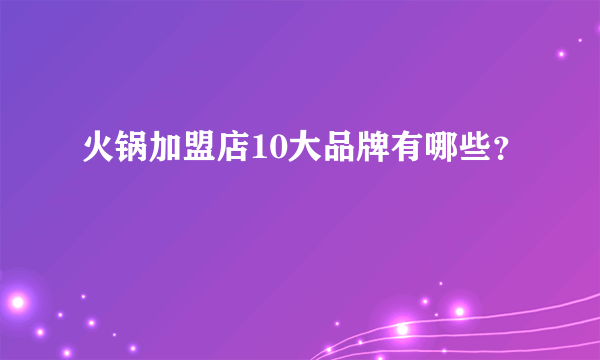 火锅加盟店10大品牌有哪些？